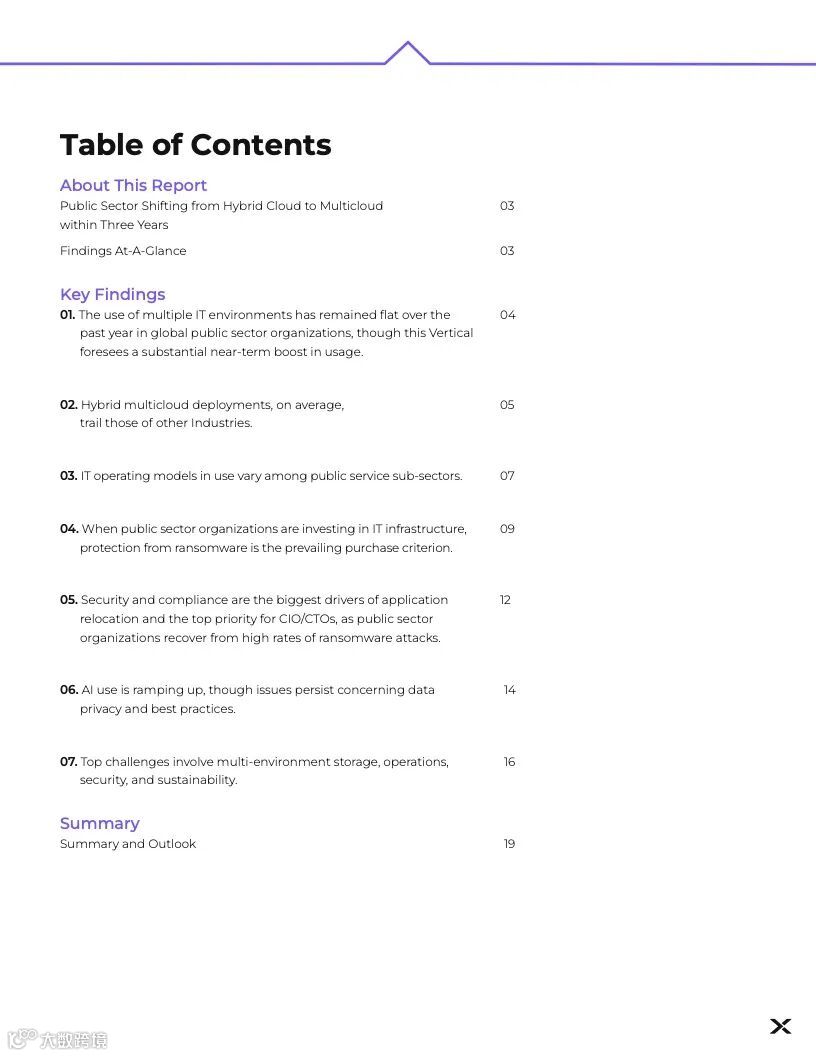 Table of Contents

About This Report

Public Sector Shifting from Hybrid Cloud to Multicloud within Three Years 03

Findings At-A-Glance 03

Key Findings

01. The use of multiple IT environments has remained flat over the past year in global public sector organizations, though this Vertical foresees a substantial near-term boost in usage. 04

02. Hybrid multicloud deployments, on average, trail those of other Industries. 05

03. IT operating models in use vary among public service sub-sectors. 07

04. When public sector organizations are investing in IT infrastructure, protection from ransomware is the prevailing purchase criterion. 09

05. Security and compliance are the biggest drivers of application relocation and the top priority for CIO/CTOs, as public sector organizations recover from high rates of ransomware attacks. 12

06. AI use is ramping up, though issues persist concerning data privacy and best practices. 14

07. Top challenges involve multi-environment storage, operations, security, and sustainability. 16

Summary

Summary and Outlook 19

大数跨境